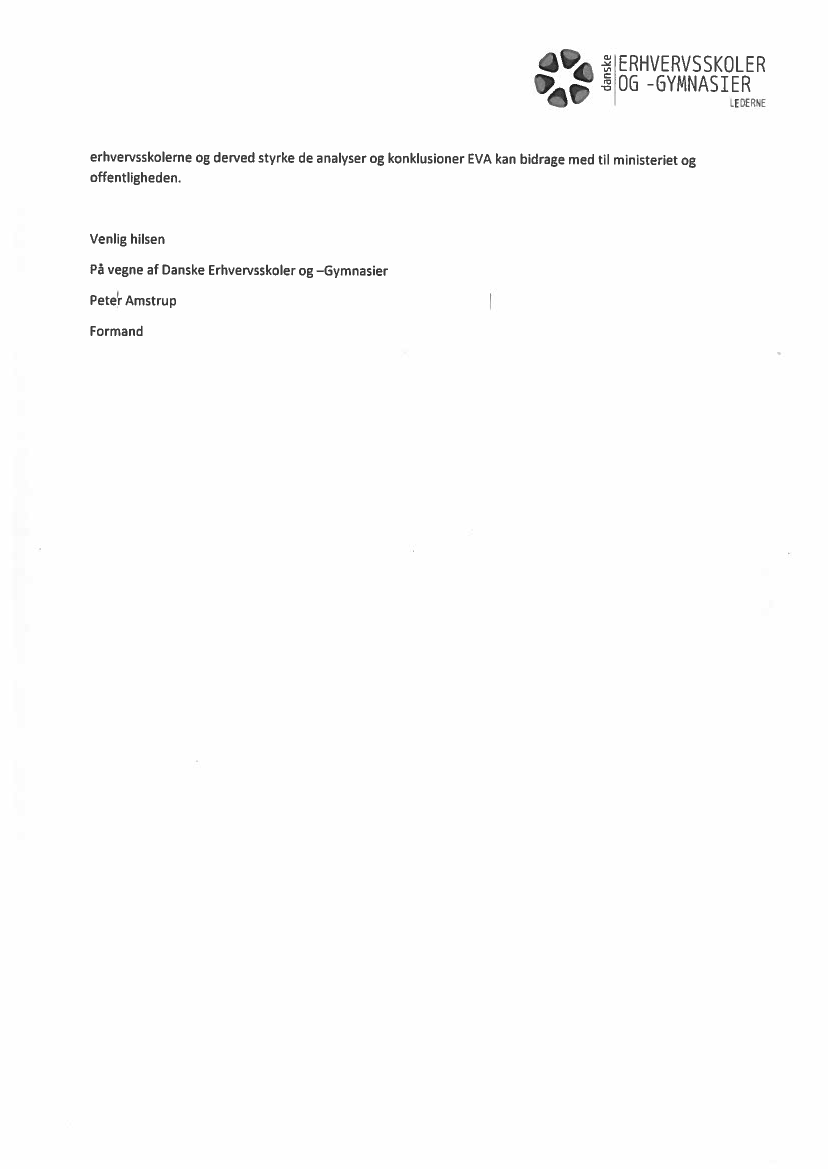 danske ERHVERVSSKOLER OG -GYMNASIER LEDERNE

erhvervsskolerne og derved styrke de analyser og konklusioner EVA kan bidrage med til ministeriet og offentligheden.

Venlig hilsen

På vegne af Danske Erhvervsskoler og –Gymnasier

Peter Amstrup

Formand